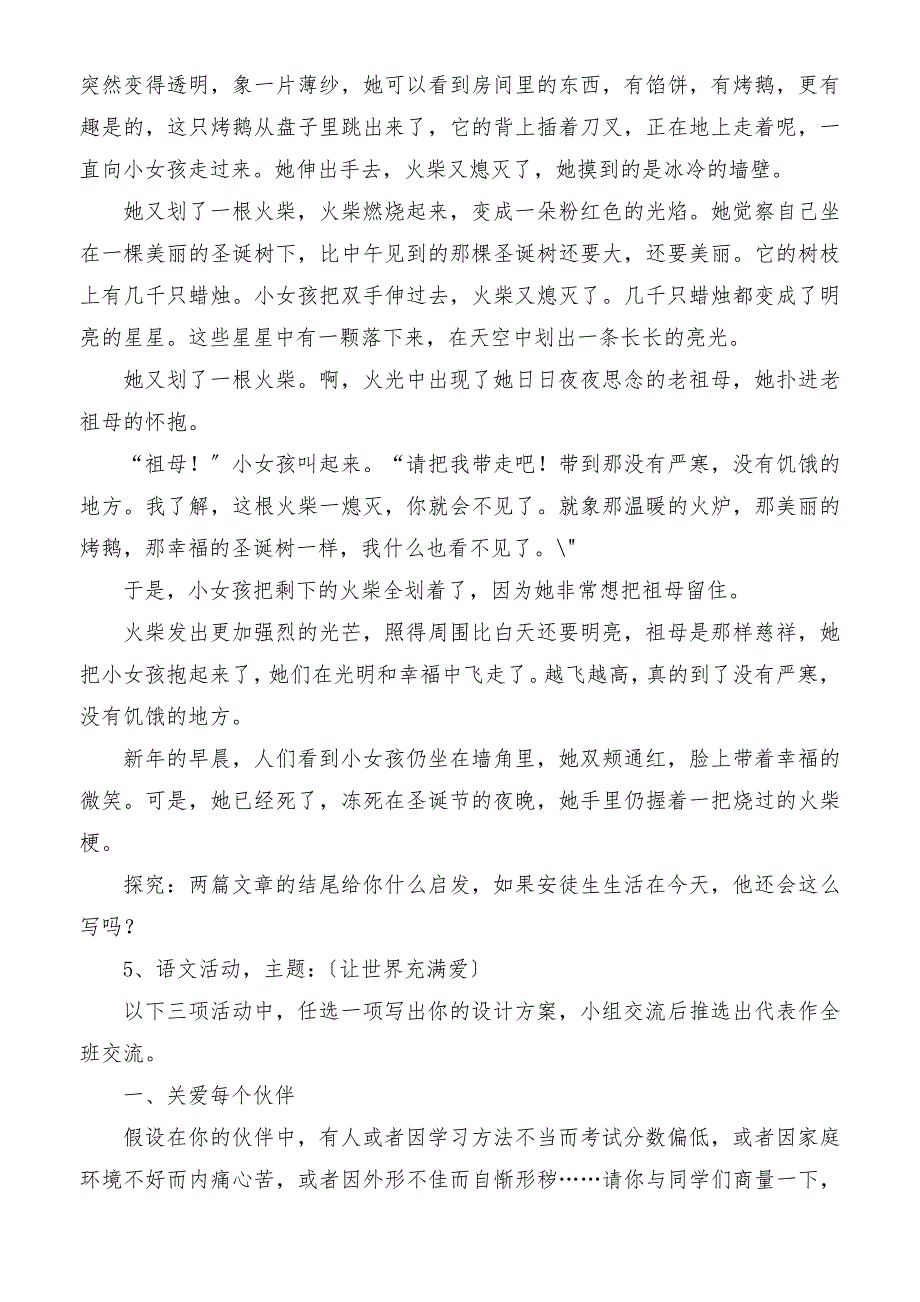 突然变得透明，象一片薄纱，她可以看到房间里的东西，有馅饼，有烤鹅，更有趣是的，这只烤鹅从盘子里跳出来了，它的背上插着刀叉，正在地上走着呢，一直向小女孩走过来。她伸出手去，火柴又熄灭了，她摸到的是冰冷的墙壁。

她又划了一根火柴，火柴燃烧起来，变成一朵粉红色的光焰。她觉察自己坐在一棵美丽的圣诞树下，比中午见到的那棵圣诞树还要大，还要美丽。它的树枝上有几千只蜡烛。小女孩把双手伸过去，火柴又熄灭了。几千只蜡烛都变成了明亮的星星。这些星星中有一颗落下来，在天空中划出一条长长的亮光。

她又划了一根火柴。啊，火光中出现了她日日夜夜思念的老祖母，她扑进老祖母的怀抱。

“祖母！”小女孩叫起来。“请把我带走吧！带到那没有严寒，没有饥饿的地方。我了解，这根火柴一熄灭，你就会不见了。就象那温暖的火炉，那美丽的烤鹅，那幸福的圣诞树一样，我什么也看不见了。\"

于是，小女孩把剩下的火柴全划着了，因为她非常想把祖母留住。

火柴发出更加强烈的光芒，照得周围比白天还要明亮，祖母是那样慈祥，她把小女孩抱起来了，她们在光明和幸福中飞走了。越飞越高，真的到了没有严寒，没有饥饿的地方。

新年的早晨，人们看到小女孩仍坐在墙角里，她双颊通红，脸上带着幸福的微笑。可是，她已经死了，冻死在圣诞节的夜晚，她手里仍握着一把烧过的火柴梗。

探究：两篇文章的结尾给你什么启发，如果安徒生生活在今天，他还会这么写吗？

5、语文活动，主题：〔让世界充满爱〕

以下三项活动中，任选一项写出你的设计方案，小组交流后推选出代表作全班交流。

一、关爱每个伙伴

假设在你的伙伴中，有人或者因学习方法不当而考试分数偏低，或者因家庭环境不好而内痛心苦，或者因外形不佳而自惭形秽……请你与同学们商量一下，